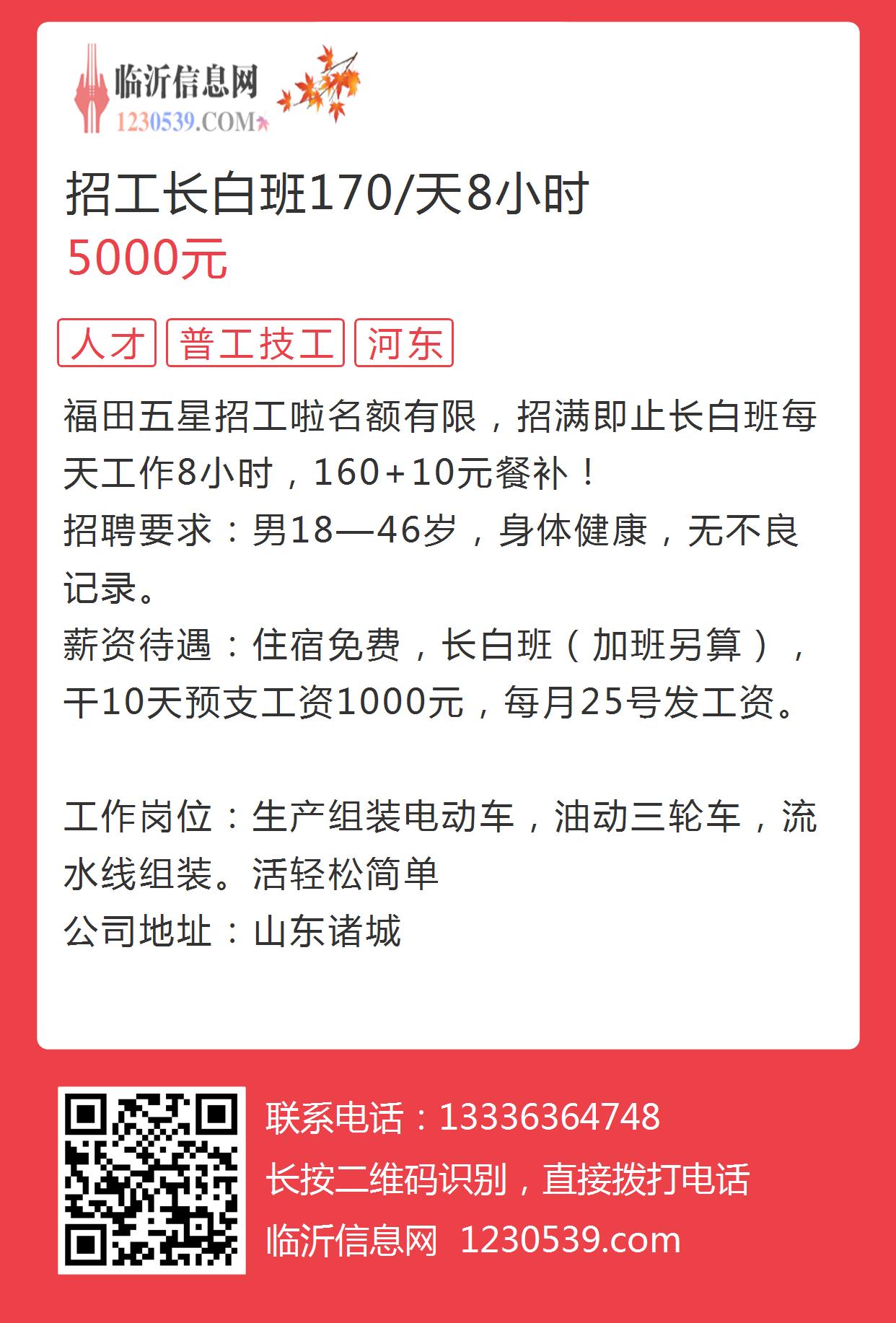 临沂信息网
1230539.COM

招工长白班170/天8小时
5000元

人才 普工技工 河东

福田五星招工啦名额有限，招满即止长白班每天工作8小时，160+10元餐补！
招聘要求：男18—46岁，身体健康，无不良记录。
薪资待遇：住宿免费，长白班（加班另算），干10天预支工资1000元，每月25号发工资。

工作岗位：生产组装电动车，油动三轮车，流水线组装。活轻松简单
公司地址：山东诸城

联系电话：13336364748
长按二维码识别，直接拨打电话
临沂信息网 1230539.com